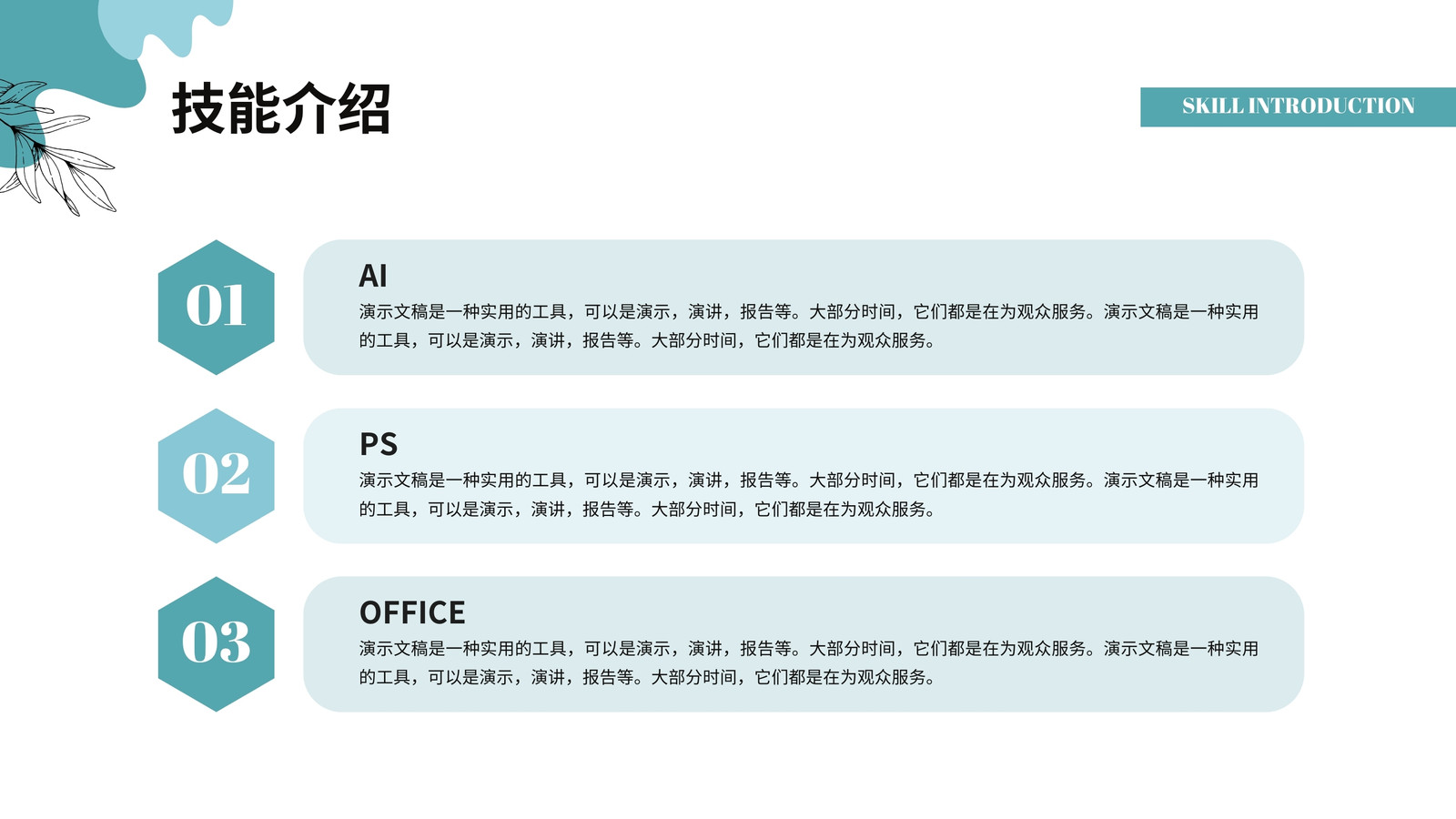 技能介绍

SKILL INTRODUCTION

01

AI

演示文稿是一种实用的工具，可以是演示，演讲，报告等。大部分时间，它们都是在为观众服务。演示文稿是一种实用的工具，可以是演示，演讲，报告等。大部分时间，它们都是在为观众服务。

02

PS

演示文稿是一种实用的工具，可以是演示，演讲，报告等。大部分时间，它们都是在为观众服务。演示文稿是一种实用的工具，可以是演示，演讲，报告等。大部分时间，它们都是在为观众服务。

03

OFFICE

演示文稿是一种实用的工具，可以是演示，演讲，报告等。大部分时间，它们都是在为观众服务。演示文稿是一种实用的工具，可以是演示，演讲，报告等。大部分时间，它们都是在为观众服务。